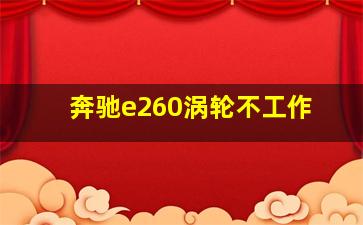 奔驰e260涡轮不工作